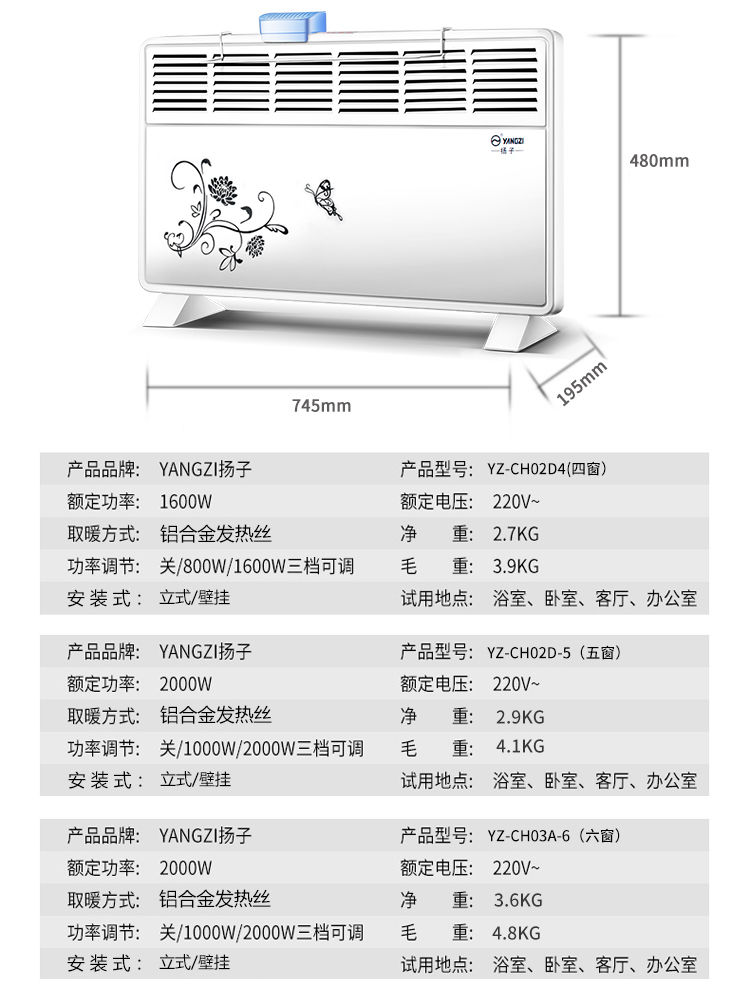 YANGZI
扬子

480mm

745mm

195mm

| 产品品牌: | YANGZI扬子 | 产品型号: | YZ-CH02D4(四窗) |
|---|---|---|---|
| 额定功率: | 1600W | 额定电压: | 220V~ |
| 取暖方式: | 铝合金发热丝 | 净　重: | 2.7KG |
| 功率调节: | 关/800W/1600W三档可调 | 毛　重: | 3.9KG |
| 安 装 式: | 立式/壁挂 | 试用地点: | 浴室、卧室、客厅、办公室 |

| 产品品牌: | YANGZI扬子 | 产品型号: | YZ-CH02D-5（五窗） |
|---|---|---|---|
| 额定功率: | 2000W | 额定电压: | 220V~ |
| 取暖方式: | 铝合金发热丝 | 净　重: | 2.9KG |
| 功率调节: | 关/1000W/2000W三档可调 | 毛　重: | 4.1KG |
| 安 装 式: | 立式/壁挂 | 试用地点: | 浴室、卧室、客厅、办公室 |

| 产品品牌: | YANGZI扬子 | 产品型号: | YZ-CH03A-6（六窗） |
|---|---|---|---|
| 额定功率: | 2000W | 额定电压: | 220V~ |
| 取暖方式: | 铝合金发热丝 | 净　重: | 3.6KG |
| 功率调节: | 关/1000W/2000W三档可调 | 毛　重: | 4.8KG |
| 安 装 式: | 立式/壁挂 | 试用地点: | 浴室、卧室、客厅、办公室 |